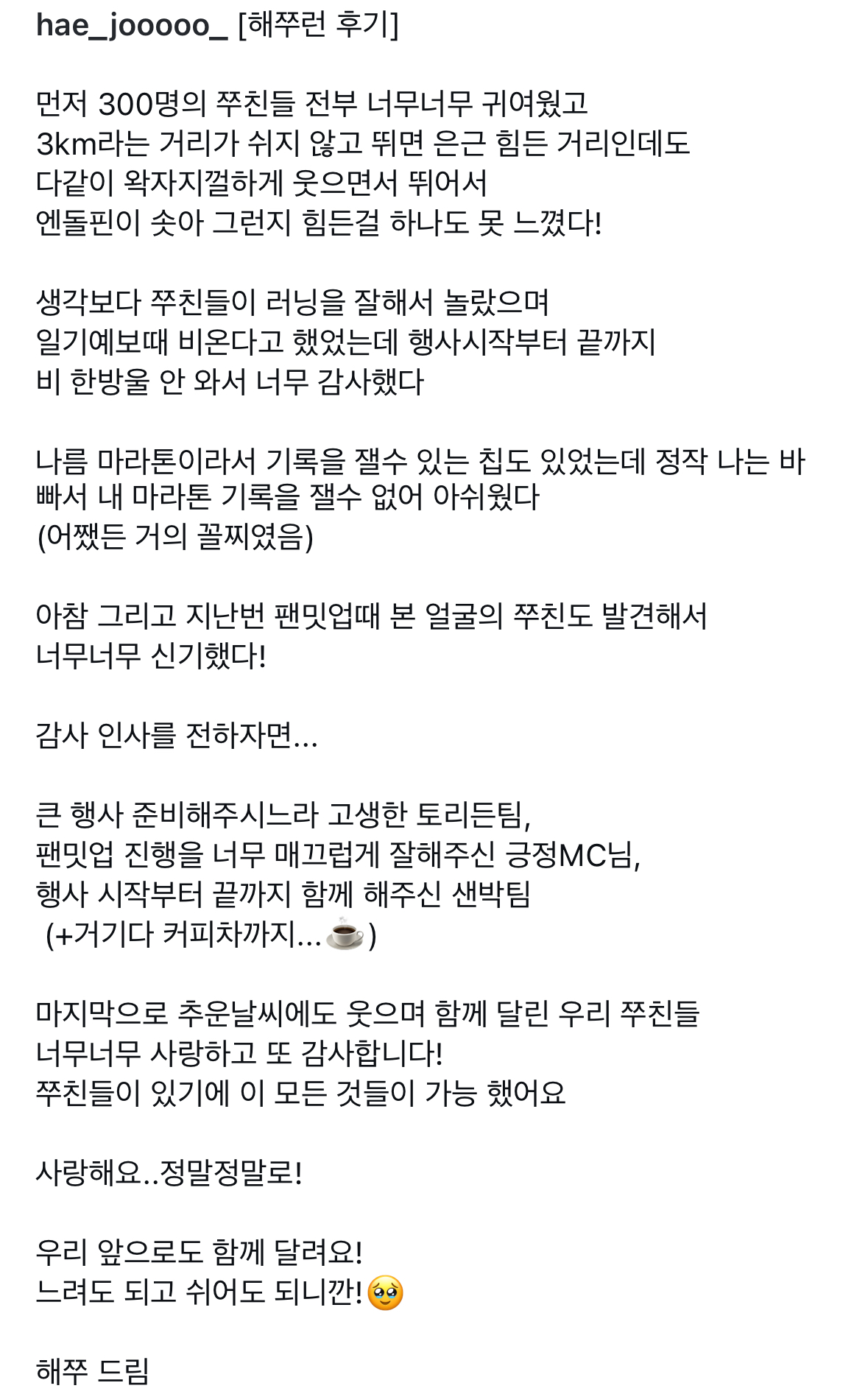 hae_jooooo_ [해쭈런 후기]

먼저 300명의 쭈친들 전부 너무너무 귀여웠고
3km라는 거리가 쉬지 않고 뛰면 은근 힘든 거리인데도
다같이 왁자지껄하게 웃으면서 뛰어서
엔돌핀이 솟아 그런지 힘든걸 하나도 못 느꼈다!

생각보다 쭈친들이 러닝을 잘해서 놀랐으며
일기예보때 비온다고 했었는데 행사시작부터 끝까지
비 한방울 안 와서 너무 감사했다

나름 마라톤이라서 기록을 잴수 있는 칩도 있었는데 정작 나는 바빠서 내 마라톤 기록을 잴수 없어 아쉬웠다
(어쨌든 거의 꼴찌였음)

아참 그리고 지난번 팬밋업때 본 얼굴의 쭈친도 발견해서
너무너무 신기했다!

감사 인사를 전하자면...

큰 행사 준비해주시느라 고생한 토리든팀,
팬밋업 진행을 너무 매끄럽게 잘해주신 긍정MC님,
행사 시작부터 끝까지 함께 해주신 샌박팀
(+거기다 커피차까지...☕)

마지막으로 추운날씨에도 웃으며 함께 달린 우리 쭈친들
너무너무 사랑하고 또 감사합니다!
쭈친들이 있기에 이 모든 것들이 가능 했어요

사랑해요..정말정말로!

우리 앞으로도 함께 달려요!
느려도 되고 쉬어도 되니깐!🥹

해쭈 드림